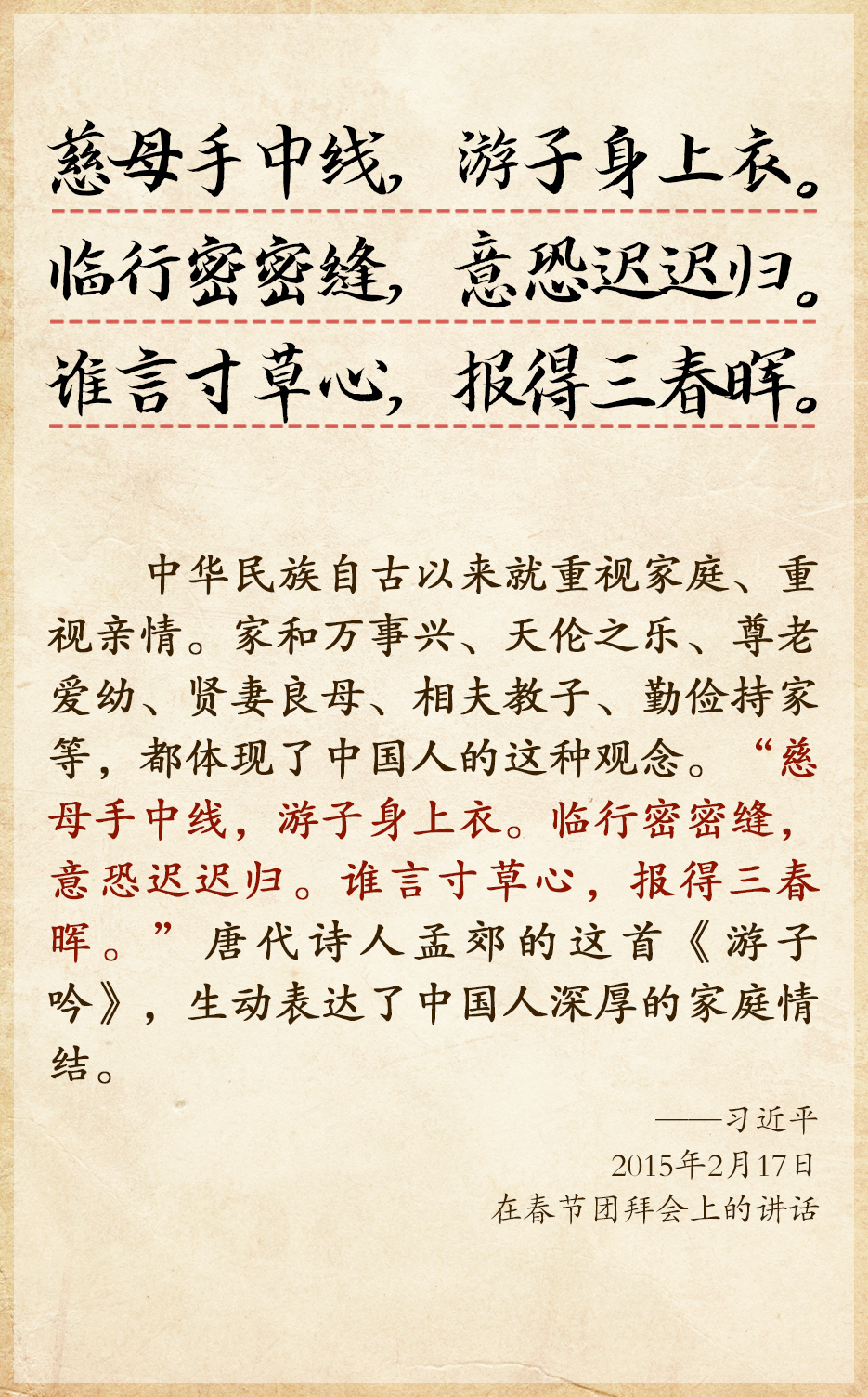 慈母手中线，游子身上衣。
临行密密缝，意恐迟迟归。
谁言寸草心，报得三春晖。

中华民族自古以来就重视家庭、重视亲情。家和万事兴、天伦之乐、尊老爱幼、贤妻良母、相夫教子、勤俭持家等，都体现了中国人的这种观念。“慈母手中线，游子身上衣。临行密密缝，意恐迟迟归。谁言寸草心，报得三春晖。”唐代诗人孟郊的这首《游子吟》，生动表达了中国人深厚的家庭情结。

——习近平
2015年2月17日
在春节团拜会上的讲话